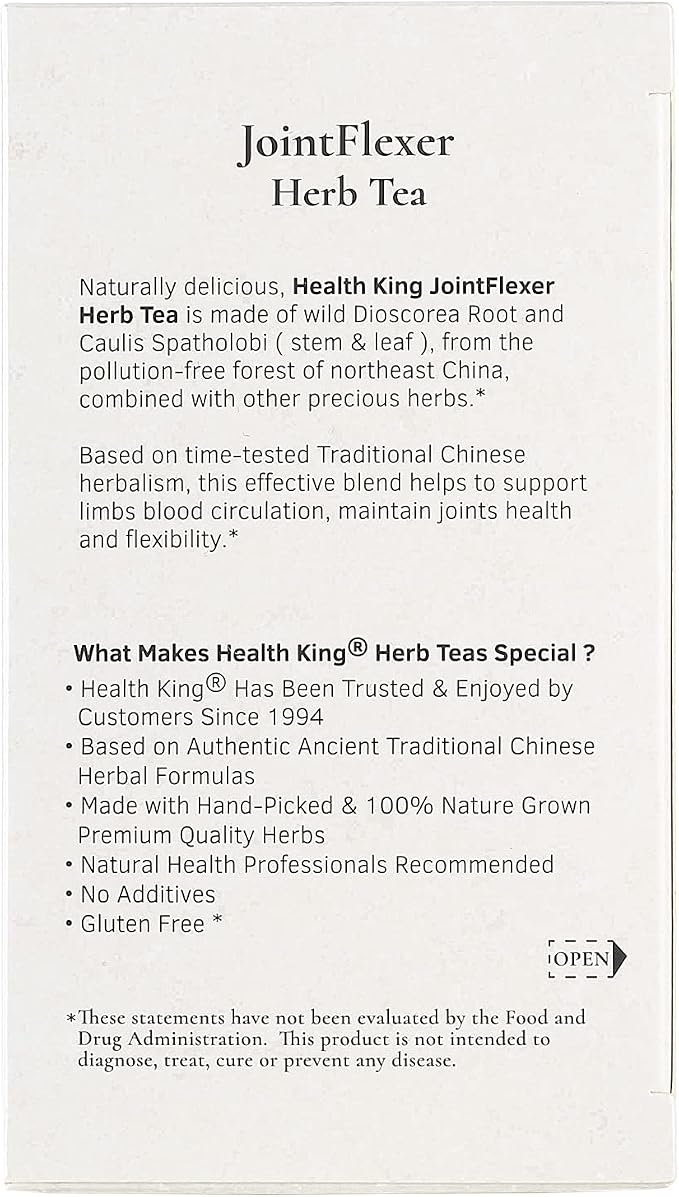 JointFlexer
Herb Tea

Naturally delicious, Health King JointFlexer Herb Tea is made of wild Dioscorea Root and Caulis Spatholobi ( stem & leaf ), from the pollution-free forest of northeast China, combined with other precious herbs.*

Based on time-tested Traditional Chinese herbalism, this effective blend helps to support limbs blood circulation, maintain joints health and flexibility.*

What Makes Health King® Herb Teas Special ?
• Health King® Has Been Trusted & Enjoyed by Customers Since 1994
• Based on Authentic Ancient Traditional Chinese Herbal Formulas
• Made with Hand-Picked & 100% Nature Grown Premium Quality Herbs
• Natural Health Professionals Recommended
• No Additives
• Gluten Free *

OPEN

*These statements have not been evaluated by the Food and Drug Administration. This product is not intended to diagnose, treat, cure or prevent any disease.